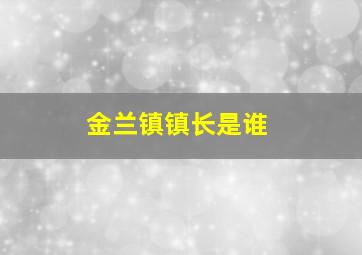 金兰镇镇长是谁